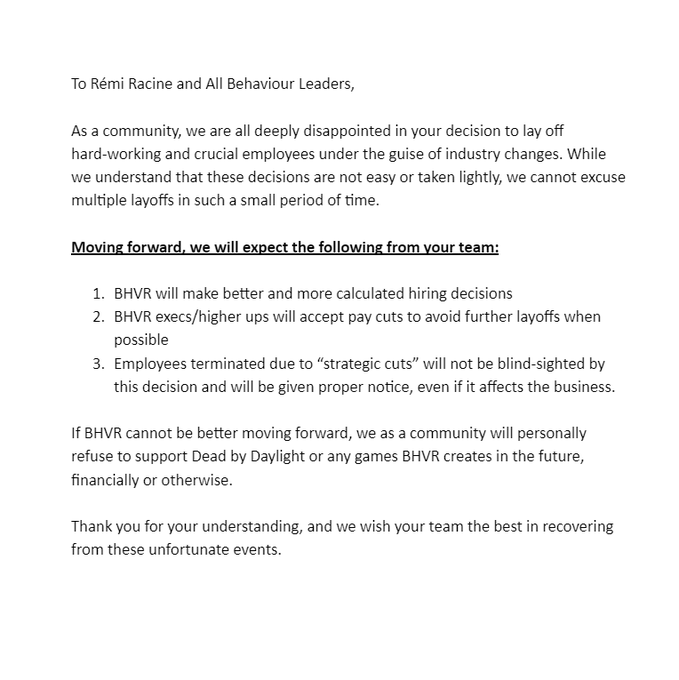 To Rémi Racine and All Behaviour Leaders,

As a community, we are all deeply disappointed in your decision to lay off hard-working and crucial employees under the guise of industry changes. While we understand that these decisions are not easy or taken lightly, we cannot excuse multiple layoffs in such a small period of time.

Moving forward, we will expect the following from your team:

1. BHVR will make better and more calculated hiring decisions
2. BHVR execs/higher ups will accept pay cuts to avoid further layoffs when possible
3. Employees terminated due to “strategic cuts” will not be blind-sighted by this decision and will be given proper notice, even if it affects the business.

If BHVR cannot be better moving forward, we as a community will personally refuse to support Dead by Daylight or any games BHVR creates in the future, financially or otherwise.

Thank you for your understanding, and we wish your team the best in recovering from these unfortunate events.